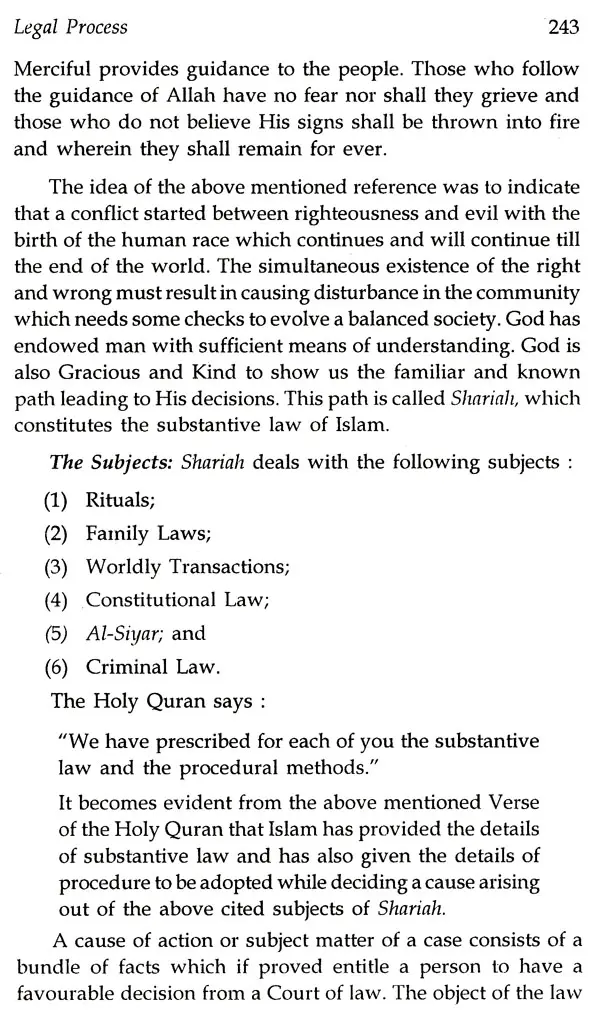 Legal Process 243

Merciful provides guidance to the people. Those who follow the guidance of Allah have no fear nor shall they grieve and those who do not believe His signs shall be thrown into fire and wherein they shall remain for ever.

The idea of the above mentioned reference was to indicate that a conflict started between righteousness and evil with the birth of the human race which continues and will continue till the end of the world. The simultaneous existence of the right and wrong must result in causing disturbance in the community which needs some checks to evolve a balanced society. God has endowed man with sufficient means of understanding. God is also Gracious and Kind to show us the familiar and known path leading to His decisions. This path is called Shariah, which constitutes the substantive law of Islam.

The Subjects: Shariah deals with the following subjects :

(1) Rituals;

(2) Family Laws;

(3) Worldly Transactions;

(4) Constitutional Law;

(5) Al-Siyar; and

(6) Criminal Law.

The Holy Quran says :

"We have prescribed for each of you the substantive law and the procedural methods."

It becomes evident from the above mentioned Verse of the Holy Quran that Islam has provided the details of substantive law and has also given the details of procedure to be adopted while deciding a cause arising out of the above cited subjects of Shariah.

A cause of action or subject matter of a case consists of a bundle of facts which if proved entitle a person to have a favourable decision from a Court of law. The object of the law